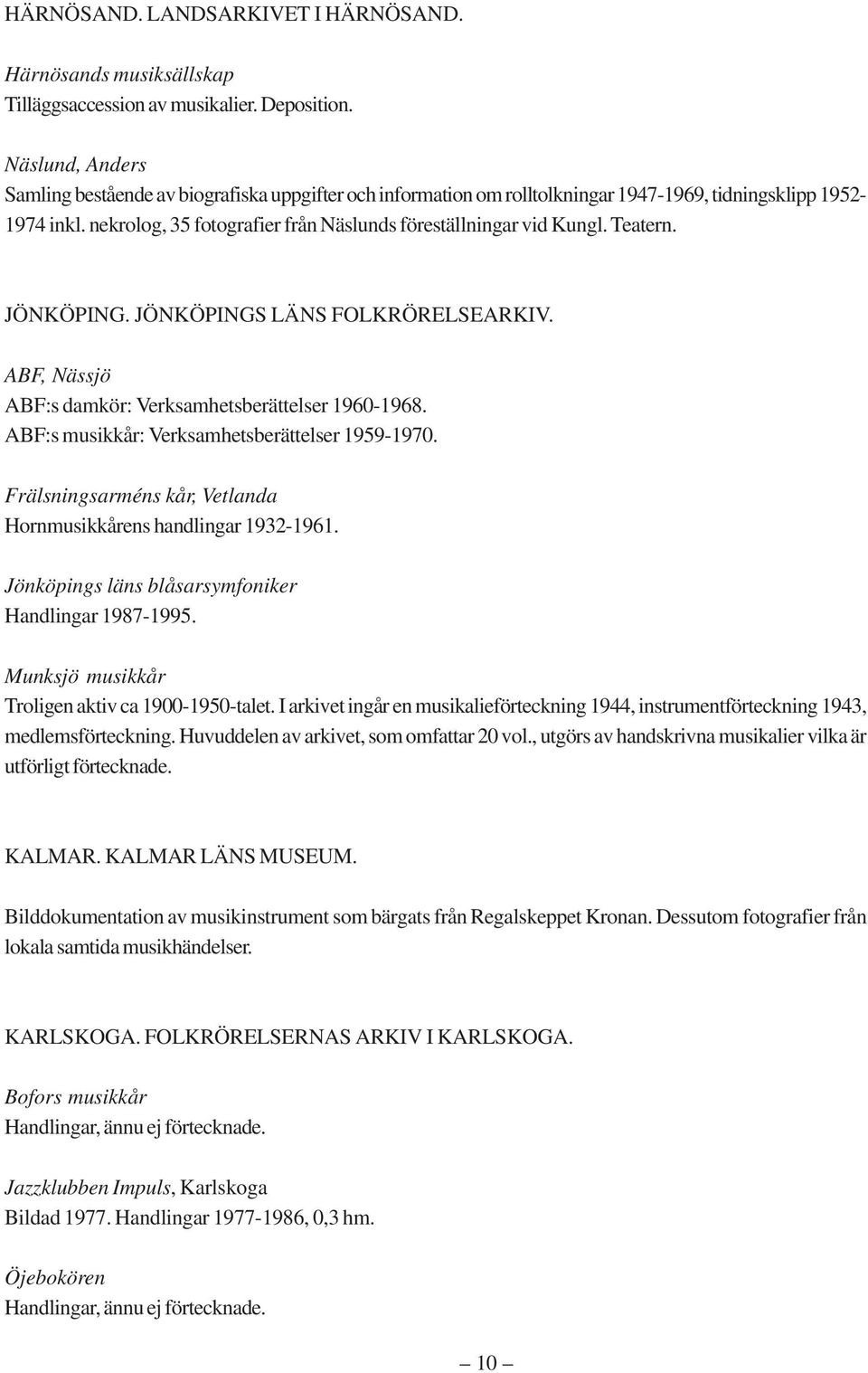 HÄRNÖSAND. LANDSARKIVET I HÄRNÖSAND.

Härnösands musiksällskap
Tilläggsaccession av musikalier. Deposition.

Näslund, Anders
Samling bestående av biografiska uppgifter och information om rolltolkningar 1947-1969, tidningsklipp 1952-1974 inkl. nekrolog, 35 fotografier från Näslunds föreställningar vid Kungl. Teatern.

JÖNKÖPING. JÖNKÖPINGS LÄNS FOLKRÖRELSEARKIV.

ABF, Nässjö
ABF:s damkör: Verksamhetsberättelser 1960-1968.
ABF:s musikkår: Verksamhetsberättelser 1959-1970.

Frälsningsarméns kår, Vetlanda
Hornmusikkårens handlingar 1932-1961.

Jönköpings läns blåsarsymfoniker
Handlingar 1987-1995.

Munksjö musikkår
Troligen aktiv ca 1900-1950-talet. I arkivet ingår en musikalieförteckning 1944, instrumentförteckning 1943, medlemsförteckning. Huvuddelen av arkivet, som omfattar 20 vol., utgörs av handskrivna musikalier vilka är utförligt förtecknade.

KALMAR. KALMAR LÄNS MUSEUM.

Bilddokumentation av musikinstrument som bärgats från Regalskeppet Kronan. Dessutom fotografier från lokala samtida musikhändelser.

KARLSKOGA. FOLKRÖRELSERNAS ARKIV I KARLSKOGA.

Bofors musikkår
Handlingar, ännu ej förtecknade.

Jazzklubben Impuls, Karlskoga
Bildad 1977. Handlingar 1977-1986, 0,3 hm.

Öjebokören
Handlingar, ännu ej förtecknade.

— 10 —